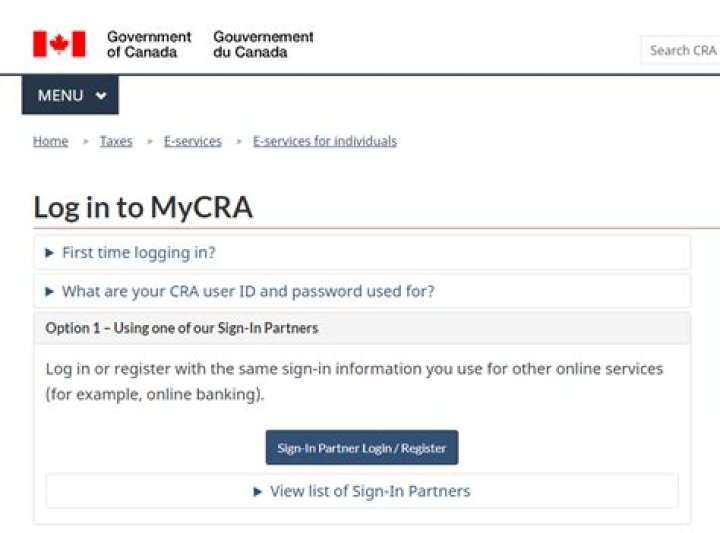 Government of Canada Gouvernement du Canada

Search CRA

MENU

Home > Taxes > E-services > E-services for individuals

Log in to MyCRA

▶ First time logging in?

▶ What are your CRA user ID and password used for?

Option 1 – Using one of our Sign-In Partners

Log in or register with the same sign-in information you use for other online services (for example, online banking).

Sign-In Partner Login / Register

▶ View list of Sign-In Partners